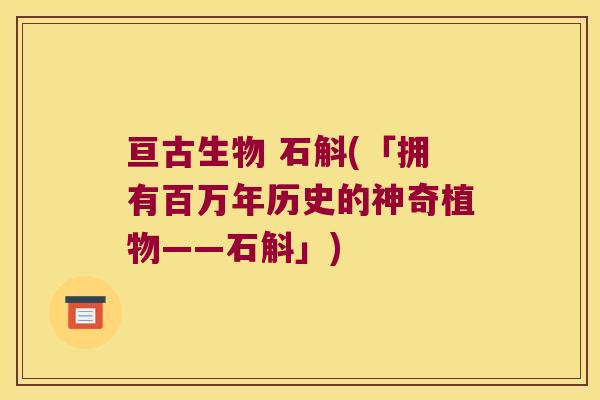 亘古生物 石斛(「拥有百万年历史的神奇植物——石斛」)